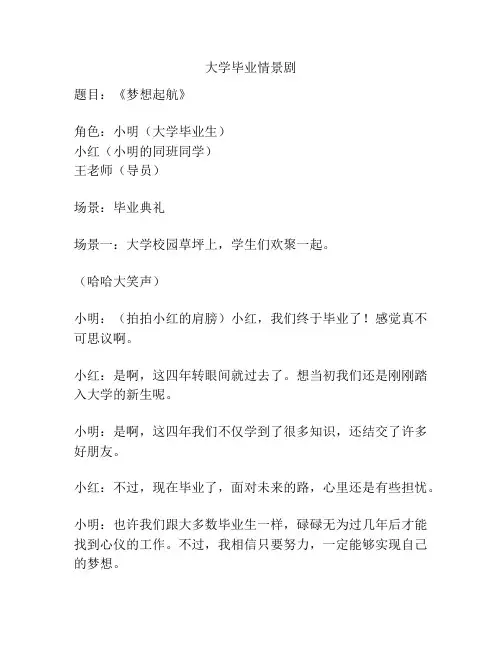 大学毕业情景剧

题目：《梦想起航》

角色：小明（大学毕业生）
小红（小明的同班同学）
王老师（导员）

场景：毕业典礼

场景一：大学校园草坪上，学生们欢聚一起。

（哈哈大笑声）

小明：（拍拍小红的肩膀）小红，我们终于毕业了！感觉真不可思议啊。

小红：是啊，这四年转眼间就过去了。想当初我们还是刚刚踏入大学的新生呢。

小明：是啊，这四年我们不仅学到了很多知识，还结交了许多好朋友。

小红：不过，现在毕业了，面对未来的路，心里还是有些担忧。

小明：也许我们跟大多数毕业生一样，碌碌无为过几年后才能找到心仪的工作。不过，我相信只要努力，一定能够实现自己的梦想。